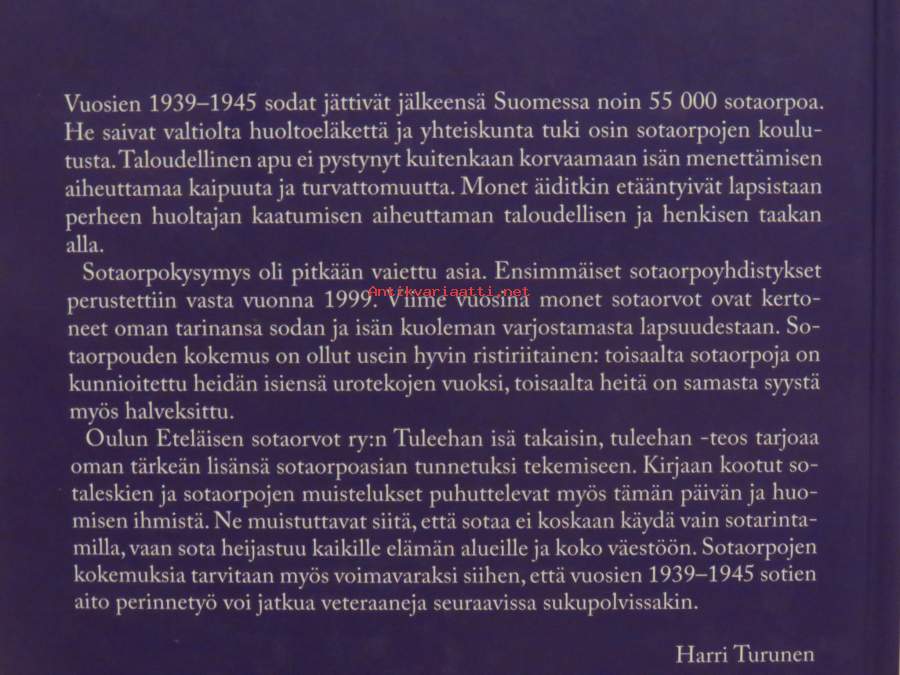 Vuosien 1939–1945 sodat jättivät jälkeensä Suomessa noin 55 000 sotaorpoa. He saivat valtiolta huoltoeläkettä ja yhteiskunta tuki osin sotaorpojen koulutusta. Taloudellinen apu ei pystynyt kuitenkaan korvaamaan isän menettämisen aiheuttamaa kaipuuta ja turvattomuutta. Monet äiditkin etääntyivät lapsistaan perheen huoltajan kaatumisen aiheuttaman taloudellisen ja henkisen taakan alla.

Sotaorpokysymys oli pitkään vaiettu asia. Ensimmäiset sotaorpoyhdistykset perustettiin vasta vuonna 1999. Viime vuosina monet sotaorvot ovat kertoneet oman tarinansa sodan ja isän kuoleman varjostamasta lapsuudestaan. Sotaorpouden kokemus on ollut usein hyvin ristiriitainen: toisaalta sotaorpoja on kunnioitettu heidän isiensä urotekojen vuoksi, toisaalta heitä on samasta syystä myös halveksittu.

Antikvariaatti.net

Oulun Eteläisen sotaorvot ry:n Tuleehan isä takaisin, tuleehan -teos tarjoaa oman tärkeän lisänsä sotaorpoasian tunnetuksi tekemiseen. Kirjaan kootut sotaleskien ja sotaorpojen muistelukset puhuttelevat myös tämän päivän ja huomisen ihmistä. Ne muistuttavat siitä, että sotaa ei koskaan käydä vain sotarintamilla, vaan sota heijastuu kaikille elämän alueille ja koko väestöön. Sotaorpojen kokemuksia tarvitaan myös voimavaraksi siihen, että vuosien 1939–1945 sotien aito perinnetyö voi jatkua veteraaneja seuraavissa sukupolvissakin.

Harri Turunen